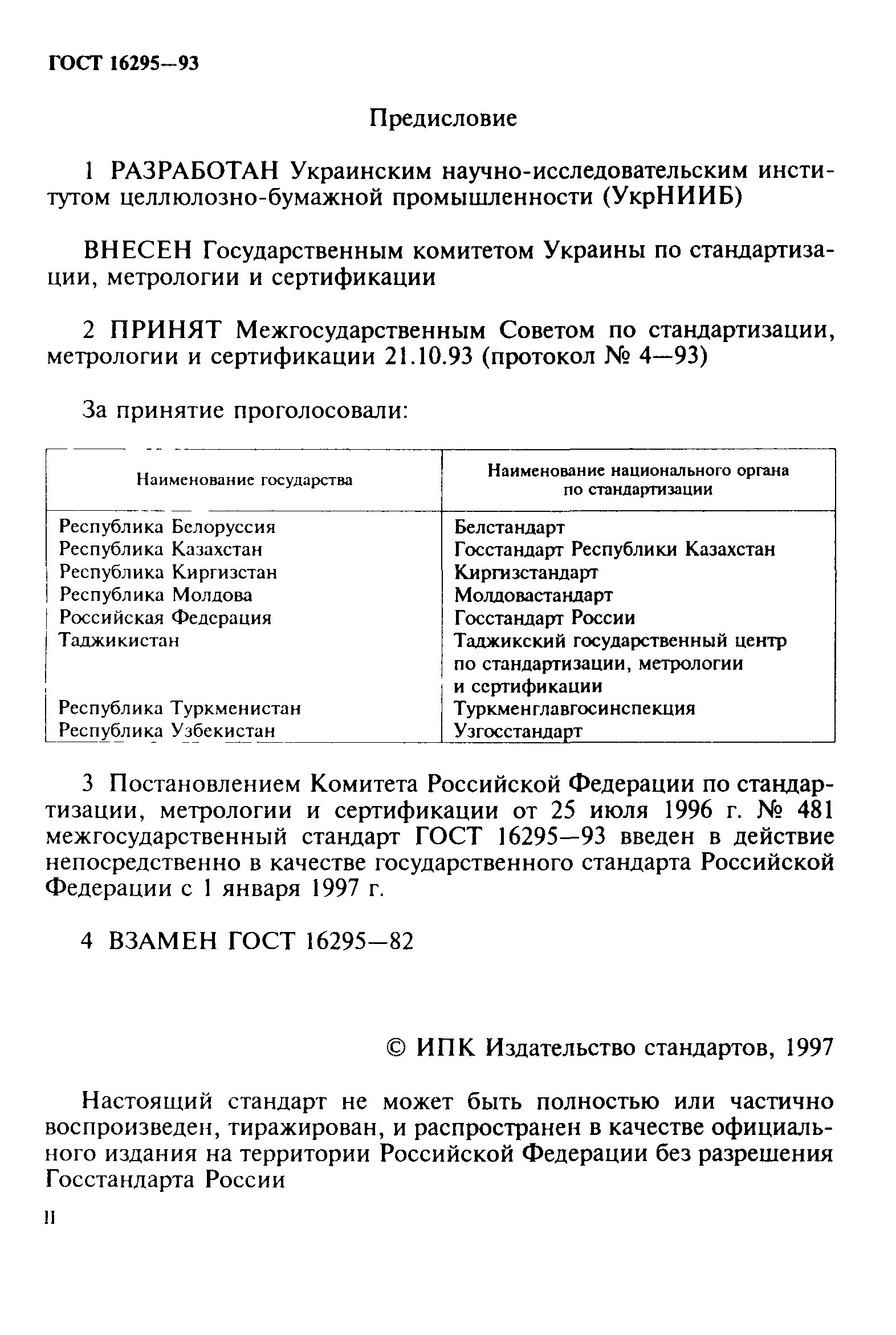 ГОСТ 16295—93

Предисловие

1 РАЗРАБОТАН Украинским научно-исследовательским институтом целлюлозно-бумажной промышленности (УкрНИИБ)

ВНЕСЕН Государственным комитетом Украины по стандартизации, метрологии и сертификации

2 ПРИНЯТ Межгосударственным Советом по стандартизации, метрологии и сертификации 21.10.93 (протокол № 4—93)

За принятие проголосовали:

| Наименование государства | Наименование национального органа по стандартизации |
|---|---|
| Республика Белоруссия | Белстандарт |
| Республика Казахстан | Госстандарт Республики Казахстан |
| Республика Киргизстан | Киргизстандарт |
| Республика Молдова | Молдовастандарт |
| Российская Федерация | Госстандарт России |
| Таджикистан | Таджикский государственный центр по стандартизации, метрологии и сертификации |
| Республика Туркменистан | Туркменглавгосинспекция |
| Республика Узбекистан | Узгосстандарт |

3 Постановлением Комитета Российской Федерации по стандартизации, метрологии и сертификации от 25 июля 1996 г. № 481 межгосударственный стандарт ГОСТ 16295—93 введен в действие непосредственно в качестве государственного стандарта Российской Федерации с 1 января 1997 г.

4 ВЗАМЕН ГОСТ 16295—82

© ИПК Издательство стандартов, 1997

Настоящий стандарт не может быть полностью или частично воспроизведен, тиражирован, и распространен в качестве официального издания на территории Российской Федерации без разрешения Госстандарта России

II